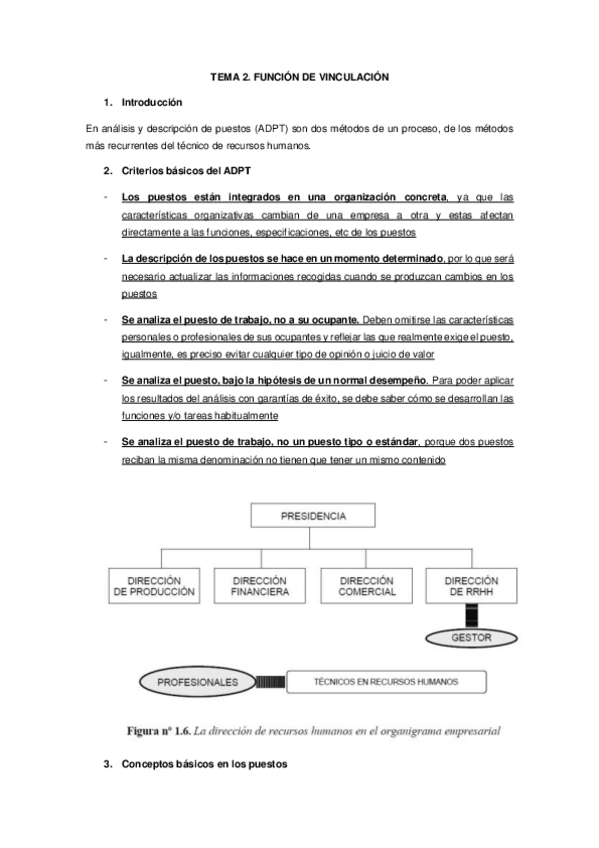 TEMA 2. FUNCIÓN DE VINCULACIÓN

1. Introducción

En análisis y descripción de puestos (ADPT) son dos métodos de un proceso, de los métodos más recurrentes del técnico de recursos humanos.

2. Criterios básicos del ADPT

- Los puestos están integrados en una organización concreta, ya que las características organizativas cambian de una empresa a otra y estas afectan directamente a las funciones, especificaciones, etc de los puestos

- La descripción de los puestos se hace en un momento determinado, por lo que será necesario actualizar las informaciones recogidas cuando se produzcan cambios en los puestos

- Se analiza el puesto de trabajo, no a su ocupante. Deben omitirse las características personales o profesionales de sus ocupantes y reflejar las que realmente exige el puesto, igualmente, es preciso evitar cualquier tipo de opinión o juicio de valor

- Se analiza el puesto, bajo la hipótesis de un normal desempeño. Para poder aplicar los resultados del análisis con garantías de éxito, se debe saber cómo se desarrollan las funciones y/o tareas habitualmente

- Se analiza el puesto de trabajo, no un puesto tipo o estándar, porque dos puestos reciban la misma denominación no tienen que tener un mismo contenido

PRESIDENCIA

DIRECCIÓN DE PRODUCCIÓN

DIRECCIÓN FINANCIERA

DIRECCIÓN COMERCIAL

DIRECCIÓN DE RRHH

GESTOR

PROFESIONALES

TÉCNICOS EN RECURSOS HUMANOS

Figura nº 1.6. La dirección de recursos humanos en el organigrama empresarial

3. Conceptos básicos en los puestos